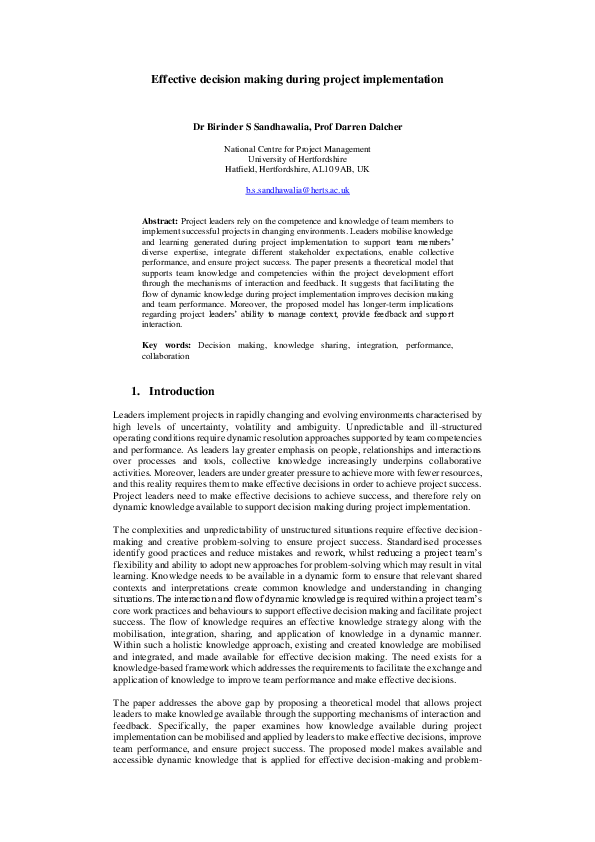 Effective decision making during project implementation

Dr Birinder S Sandhawalia, Prof Darren Dalcher

National Centre for Project Management
University of Hertfordshire
Hatfield, Hertfordshire, AL10 9AB, UK

b.s.sandhawalia@herts.ac.uk

Abstract: Project leaders rely on the competence and knowledge of team members to implement successful projects in changing environments. Leaders mobilise knowledge and learning generated during project implementation to support team members' diverse expertise, integrate different stakeholder expectations, enable collective performance, and ensure project success. The paper presents a theoretical model that supports team knowledge and competencies within the project development effort through the mechanisms of interaction and feedback. It suggests that facilitating the flow of dynamic knowledge during project implementation improves decision making and team performance. Moreover, the proposed model has longer-term implications regarding project leaders' ability to manage context, provide feedback and support interaction.

Key words: Decision making, knowledge sharing, integration, performance, collaboration

1. Introduction

Leaders implement projects in rapidly changing and evolving environments characterised by high levels of uncertainty, volatility and ambiguity. Unpredictable and ill-structured operating conditions require dynamic resolution approaches supported by team competencies and performance. As leaders lay greater emphasis on people, relationships and interactions over processes and tools, collective knowledge increasingly underpins collaborative activities. Moreover, leaders are under greater pressure to achieve more with fewer resources, and this reality requires them to make effective decisions in order to achieve project success. Project leaders need to make effective decisions to achieve success, and therefore rely on dynamic knowledge available to support decision making during project implementation.

The complexities and unpredictability of unstructured situations require effective decision-making and creative problem-solving to ensure project success. Standardised processes identify good practices and reduce mistakes and rework, whilst reducing a project team's flexibility and ability to adopt new approaches for problem-solving which may result in vital learning. Knowledge needs to be available in a dynamic form to ensure that relevant shared contexts and interpretations create common knowledge and understanding in changing situations. The interaction and flow of dynamic knowledge is required within a project team's core work practices and behaviours to support effective decision making and facilitate project success. The flow of knowledge requires an effective knowledge strategy along with the mobilisation, integration, sharing, and application of knowledge in a dynamic manner. Within such a holistic knowledge approach, existing and created knowledge are mobilised and integrated, and made available for effective decision making. The need exists for a knowledge-based framework which addresses the requirements to facilitate the exchange and application of knowledge to improve team performance and make effective decisions.

The paper addresses the above gap by proposing a theoretical model that allows project leaders to make knowledge available through the supporting mechanisms of interaction and feedback. Specifically, the paper examines how knowledge available during project implementation can be mobilised and applied by leaders to make effective decisions, improve team performance, and ensure project success. The proposed model makes available and accessible dynamic knowledge that is applied for effective decision-making and problem-